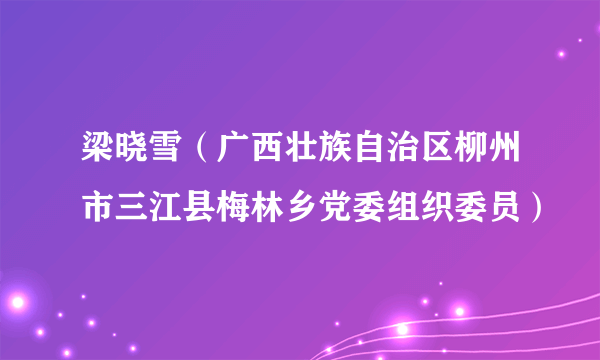 梁晓雪（广西壮族自治区柳州市三江县梅林乡党委组织委员）